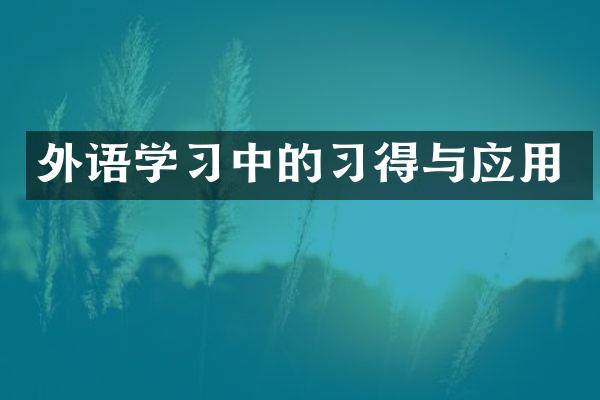 外语学习中的习得与应用